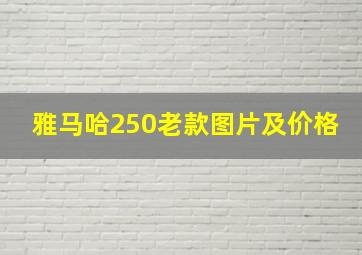 雅马哈250老款图片及价格